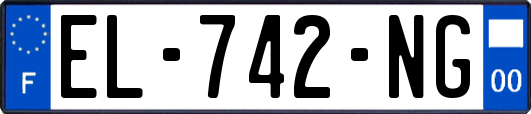 F
EL-742-NG
00